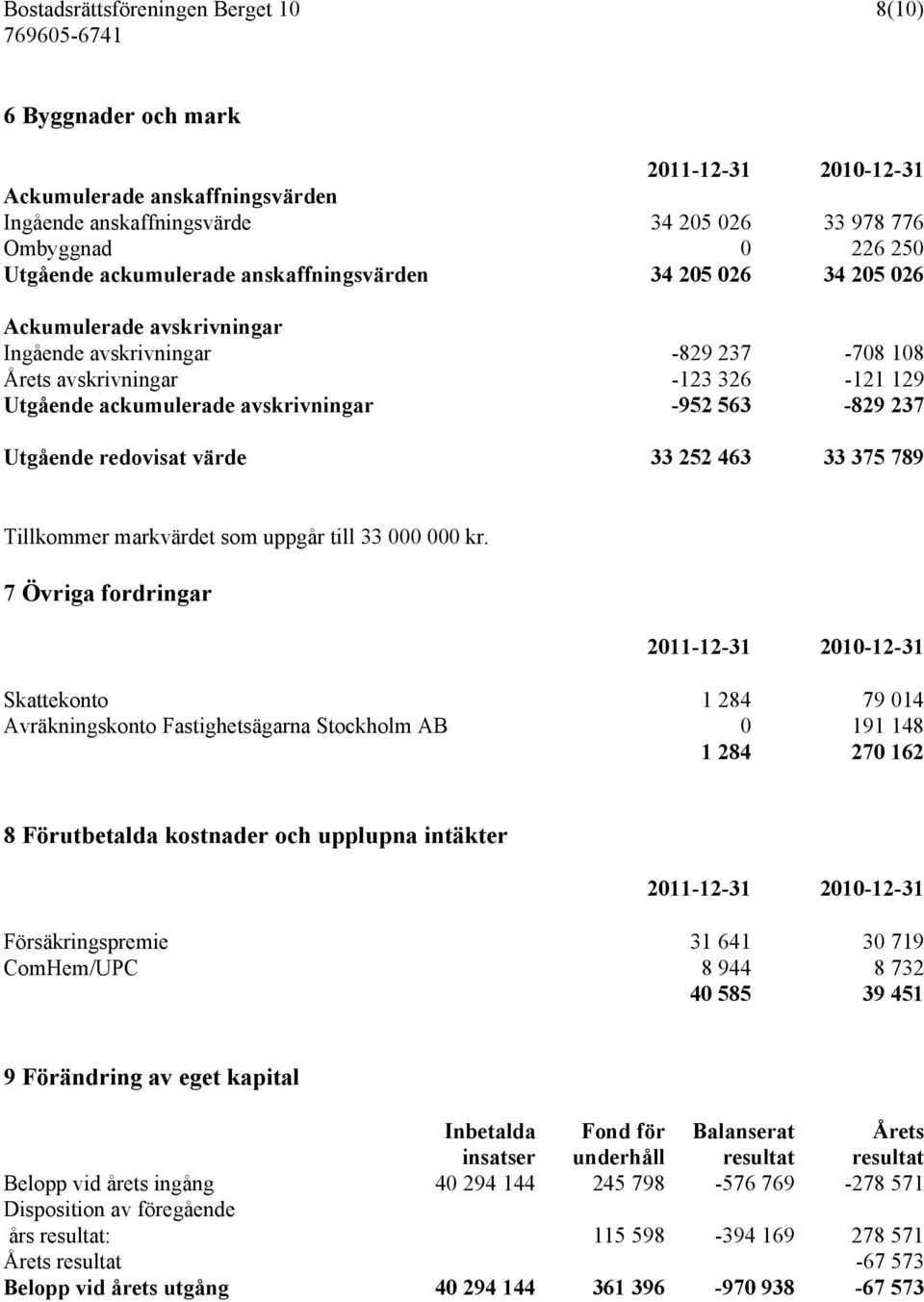 Bostadsrättsföreningen Berget 10
769605-6741

8(10)

6 Byggnader och mark

| | 2011-12-31 | 2010-12-31 |
|---|---|---|
| Ackumulerade anskaffningsvärden | | |
| Ingående anskaffningsvärde | 34 205 026 | 33 978 776 |
| Ombyggnad | 0 | 226 250 |
| Utgående ackumulerade anskaffningsvärden | 34 205 026 | 34 205 026 |
| Ackumulerade avskrivningar | | |
| Ingående avskrivningar | -829 237 | -708 108 |
| Årets avskrivningar | -123 326 | -121 129 |
| Utgående ackumulerade avskrivningar | -952 563 | -829 237 |
| Utgående redovisat värde | 33 252 463 | 33 375 789 |

Tillkommer markvärdet som uppgår till 33 000 000 kr.

7 Övriga fordringar

| | 2011-12-31 | 2010-12-31 |
|---|---|---|
| Skattekonto | 1 284 | 79 014 |
| Avräkningskonto Fastighetsägarna Stockholm AB | 0 | 191 148 |
| | 1 284 | 270 162 |

8 Förutbetalda kostnader och upplupna intäkter

| | 2011-12-31 | 2010-12-31 |
|---|---|---|
| Försäkringspremie | 31 641 | 30 719 |
| ComHem/UPC | 8 944 | 8 732 |
| | 40 585 | 39 451 |

9 Förändring av eget kapital

| | Inbetalda insatser | Fond för underhåll | Balanserat resultat | Årets resultat |
|---|---|---|---|---|
| Belopp vid årets ingång | 40 294 144 | 245 798 | -576 769 | -278 571 |
| Disposition av föregående års resultat: | | 115 598 | -394 169 | 278 571 |
| Årets resultat | | | | -67 573 |
| Belopp vid årets utgång | 40 294 144 | 361 396 | -970 938 | -67 573 |